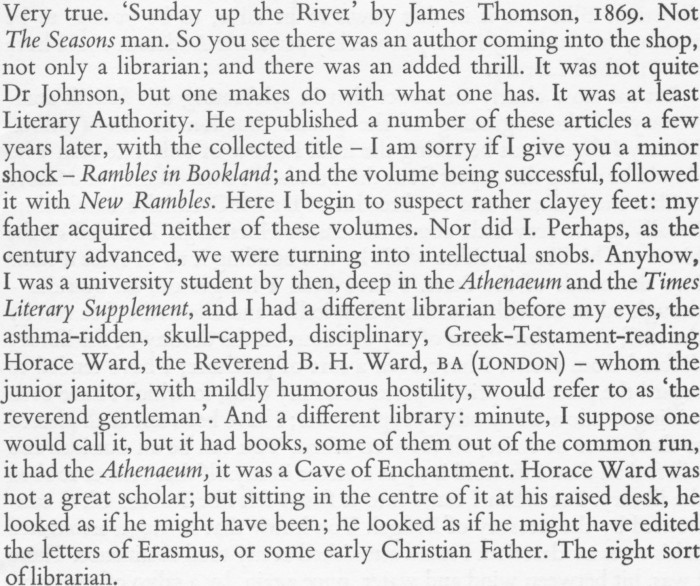 Very true. 'Sunday up the River' by James Thomson, 1869. Not The Seasons man. So you see there was an author coming into the shop, not only a librarian; and there was an added thrill. It was not quite Dr Johnson, but one makes do with what one has. It was at least Literary Authority. He republished a number of these articles a few years later, with the collected title – I am sorry if I give you a minor shock – Rambles in Bookland; and the volume being successful, followed it with New Rambles. Here I begin to suspect rather clayey feet: my father acquired neither of these volumes. Nor did I. Perhaps, as the century advanced, we were turning into intellectual snobs. Anyhow, I was a university student by then, deep in the Athenaeum and the Times Literary Supplement, and I had a different librarian before my eyes, the asthma-ridden, skull-capped, disciplinary, Greek-Testament-reading Horace Ward, the Reverend B. H. Ward, BA (LONDON) – whom the junior janitor, with mildly humorous hostility, would refer to as 'the reverend gentleman'. And a different library: minute, I suppose one would call it, but it had books, some of them out of the common run, it had the Athenaeum, it was a Cave of Enchantment. Horace Ward was not a great scholar; but sitting in the centre of it at his raised desk, he looked as if he might have been; he looked as if he might have edited the letters of Erasmus, or some early Christian Father. The right sort of librarian.